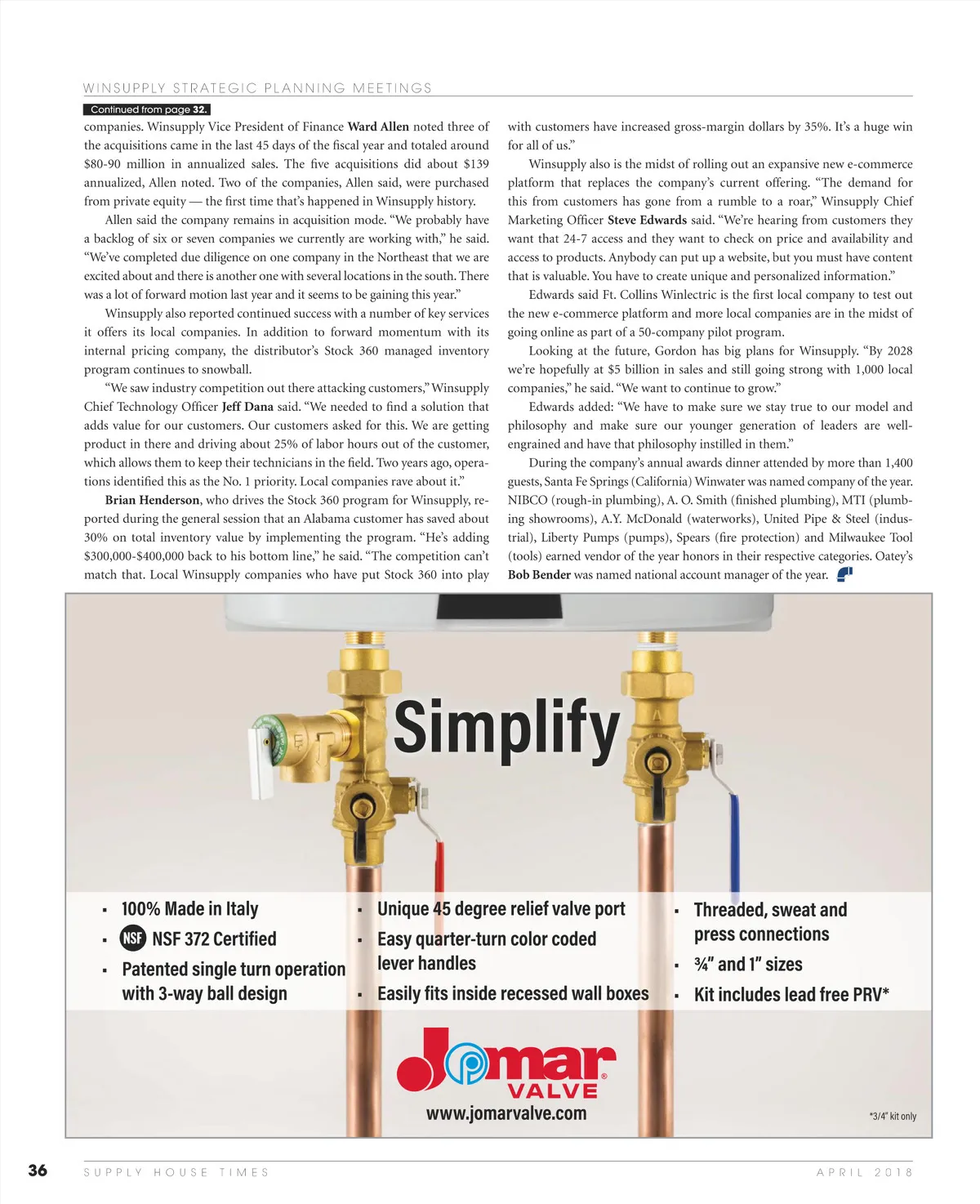 WINSUPPLY STRATEGIC PLANNING MEETINGS

Continued from page 32.

companies. Winsupply Vice President of Finance Ward Allen noted three of the acquisitions came in the last 45 days of the fiscal year and totaled around $80-90 million in annualized sales. The five acquisitions did about $139 annualized, Allen noted. Two of the companies, Allen said, were purchased from private equity — the first time that's happened in Winsupply history.

Allen said the company remains in acquisition mode. "We probably have a backlog of six or seven companies we currently are working with," he said. "We've completed due diligence on one company in the Northeast that we are excited about and there is another one with several locations in the south. There was a lot of forward motion last year and it seems to be gaining this year."

Winsupply also reported continued success with a number of key services it offers its local companies. In addition to forward momentum with its internal pricing company, the distributor's Stock 360 managed inventory program continues to snowball.

"We saw industry competition out there attacking customers," Winsupply Chief Technology Officer Jeff Dana said. "We needed to find a solution that adds value for our customers. Our customers asked for this. We are getting product in there and driving about 25% of labor hours out of the customer, which allows them to keep their technicians in the field. Two years ago, operations identified this as the No. 1 priority. Local companies rave about it."

Brian Henderson, who drives the Stock 360 program for Winsupply, reported during the general session that an Alabama customer has saved about 30% on total inventory value by implementing the program. "He's adding $300,000-$400,000 back to his bottom line," he said. "The competition can't match that. Local Winsupply companies who have put Stock 360 into play with customers have increased gross-margin dollars by 35%. It's a huge win for all of us."

Winsupply also is the midst of rolling out an expansive new e-commerce platform that replaces the company's current offering. "The demand for this from customers has gone from a rumble to a roar," Winsupply Chief Marketing Officer Steve Edwards said. "We're hearing from customers they want that 24-7 access and they want to check on price and availability and access to products. Anybody can put up a website, but you must have content that is valuable. You have to create unique and personalized information."

Edwards said Ft. Collins Winlectric is the first local company to test out the new e-commerce platform and more local companies are in the midst of going online as part of a 50-company pilot program.

Looking at the future, Gordon has big plans for Winsupply. "By 2028 we're hopefully at $5 billion in sales and still going strong with 1,000 local companies," he said. "We want to continue to grow."

Edwards added: "We have to make sure we stay true to our model and philosophy and make sure our younger generation of leaders are well-engrained and have that philosophy instilled in them."

During the company's annual awards dinner attended by more than 1,400 guests, Santa Fe Springs (California) Winwater was named company of the year. NIBCO (rough-in plumbing), A. O. Smith (finished plumbing), MTI (plumbing showrooms), A.Y. McDonald (waterworks), United Pipe & Steel (industrial), Liberty Pumps (pumps), Spears (fire protection) and Milwaukee Tool (tools) earned vendor of the year honors in their respective categories. Oatey's Bob Bender was named national account manager of the year.

Simplify

▪ 100% Made in Italy
▪ NSF NSF 372 Certified
▪ Patented single turn operation with 3-way ball design
▪ Unique 45 degree relief valve port
▪ Easy quarter-turn color coded lever handles
▪ Easily fits inside recessed wall boxes
▪ Threaded, sweat and press connections
▪ ¾" and 1" sizes
▪ Kit includes lead free PRV*

Jomar VALVE
www.jomarvalve.com

*3/4" kit only

36 SUPPLY HOUSE TIMES APRIL 2018